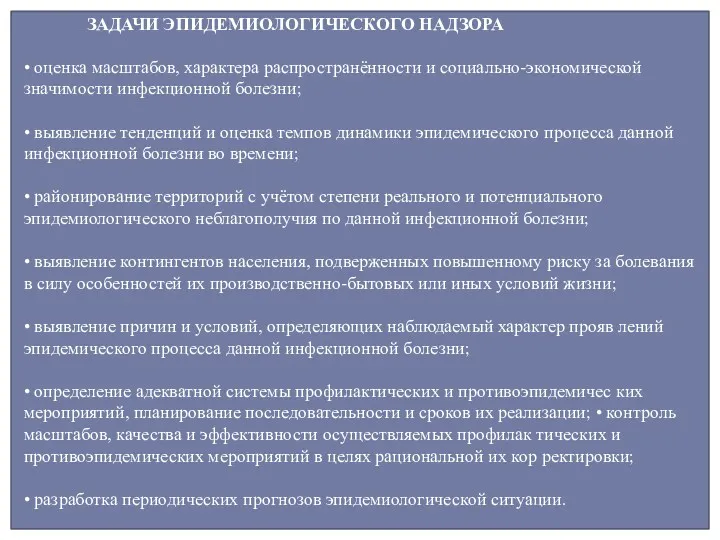 ЗАДАЧИ ЭПИДЕМИОЛОГИЧЕСКОГО НАДЗОРА

• оценка масштабов, характера распространённости и социально-экономической значимости инфекционной болезни;

• выявление тенденций и оценка темпов динамики эпидемического процесса данной инфекционной болезни во времени;

• районирование территорий с учётом степени реального и потенциального эпидемиологического неблагополучия по данной инфекционной болезни;

• выявление контингентов населения, подверженных повышенному риску за болевания в силу особенностей их производственно-бытовых или иных условий жизни;

• выявление причин и условий, определяющих наблюдаемый характер прояв лений эпидемического процесса данной инфекционной болезни;

• определение адекватной системы профилактических и противоэпидемичес ких мероприятий, планирование последовательности и сроков их реализации; • контроль масштабов, качества и эффективности осуществляемых профилак тических и противоэпидемических мероприятий в целях рациональной их кор ректировки;

• разработка периодических прогнозов эпидемиологической ситуации.